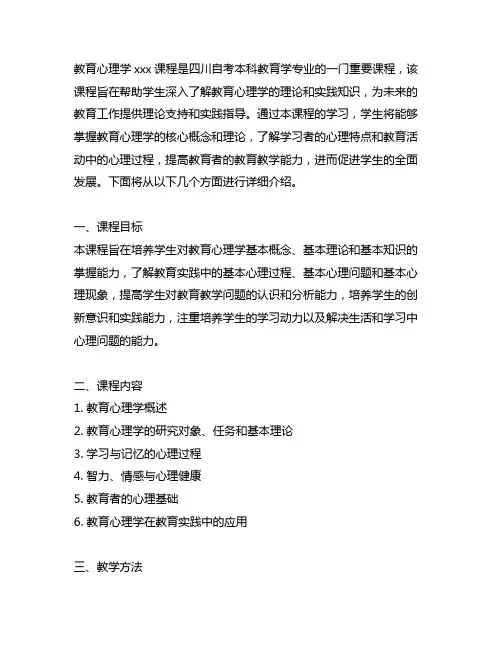 教育心理学 xxx 课程是四川自考本科教育学专业的一门重要课程，该课程旨在帮助学生深入了解教育心理学的理论和实践知识，为未来的教育工作提供理论支持和实践指导。通过本课程的学习，学生将能够掌握教育心理学的核心概念和理论，了解学习者的心理特点和教育活动中的心理过程，提高教育者的教育教学能力，进而促进学生的全面发展。下面将从以下几个方面进行详细介绍。

一、课程目标
本课程旨在培养学生对教育心理学基本概念、基本理论和基本知识的掌握能力，了解教育实践中的基本心理过程、基本心理问题和基本心理现象，提高学生对教育教学问题的认识和分析能力，培养学生的创新意识和实践能力，注重培养学生的学习动力以及解决生活和学习中心理问题的能力。

二、课程内容
1. 教育心理学概述
2. 教育心理学的研究对象、任务和基本理论
3. 学习与记忆的心理过程
4. 智力、情感与心理健康
5. 教育者的心理基础
6. 教育心理学在教育实践中的应用

三、教学方法